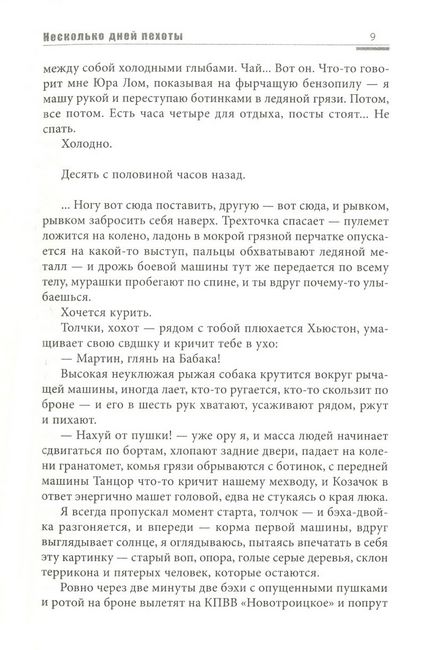 Несколько дней пехоты 9

между собой холодными глыбами. Чай... Вот он. Что-то говорит мне Юра Лом, показывая на фырчащую бензопилу — я машу рукой и переступаю ботинками в ледяной грязи. Потом, все потом. Есть часа четыре для отдыха, посты стоят... Не спать.

Холодно.

Десять с половиной часов назад.

... Ногу вот сюда поставить, другую — вот сюда, и рывком, рывком забросить себя наверх. Трехточка спасает — пулемет ложится на колено, ладонь в мокрой грязной перчатке опускается на какой-то выступ, пальцы обхватывают ледяной металл — и дрожь боевой машины тут же передается по всему телу, мурашки пробегают по спине, и ты вдруг почему-то улыбаешься.

Хочется курить.

Толчки, хохот — рядом с тобой плюхается Хьюстон, умащивает свою свдшку и кричит тебе в ухо:

— Мартин, глянь на Бабака!

Высокая неуклюжая рыжая собака крутится вокруг рычащей машины, иногда лает, кто-то ругается, кто-то скользит по броне — и его в шесть рук хватают, усаживают рядом, ржут и пихают.

— Нахуй от пушки! — уже ору я, и масса людей начинает сдвигаться по бортам, хлопают задние двери, падает на колени гранатомет, комья грязи обрываются с ботинок, с передней машины Танцор что-то кричит нашему мехводу, и Козачок в ответ энергично машет головой, едва не стукаясь о края люка.

Я всегда пропускал момент старта, толчок — и бэха-двойка разгоняется, и впереди — корма первой машины, вдруг выглядывает солнце, я оглядываюсь, пытаясь впечатать в себя эту картинку — старый воп, опора, голые серые деревья, склон террикона и пятерых человек, которые остаются.

Ровно через две минуты две бэхи с опущенными пушками и ротой на броне вылетят на КПВВ «Новотроицкое» и попрут